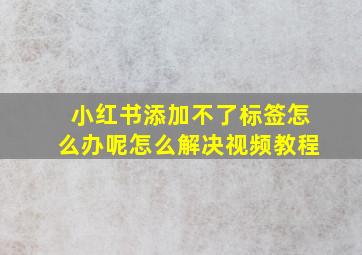 小红书添加不了标签怎么办呢怎么解决视频教程